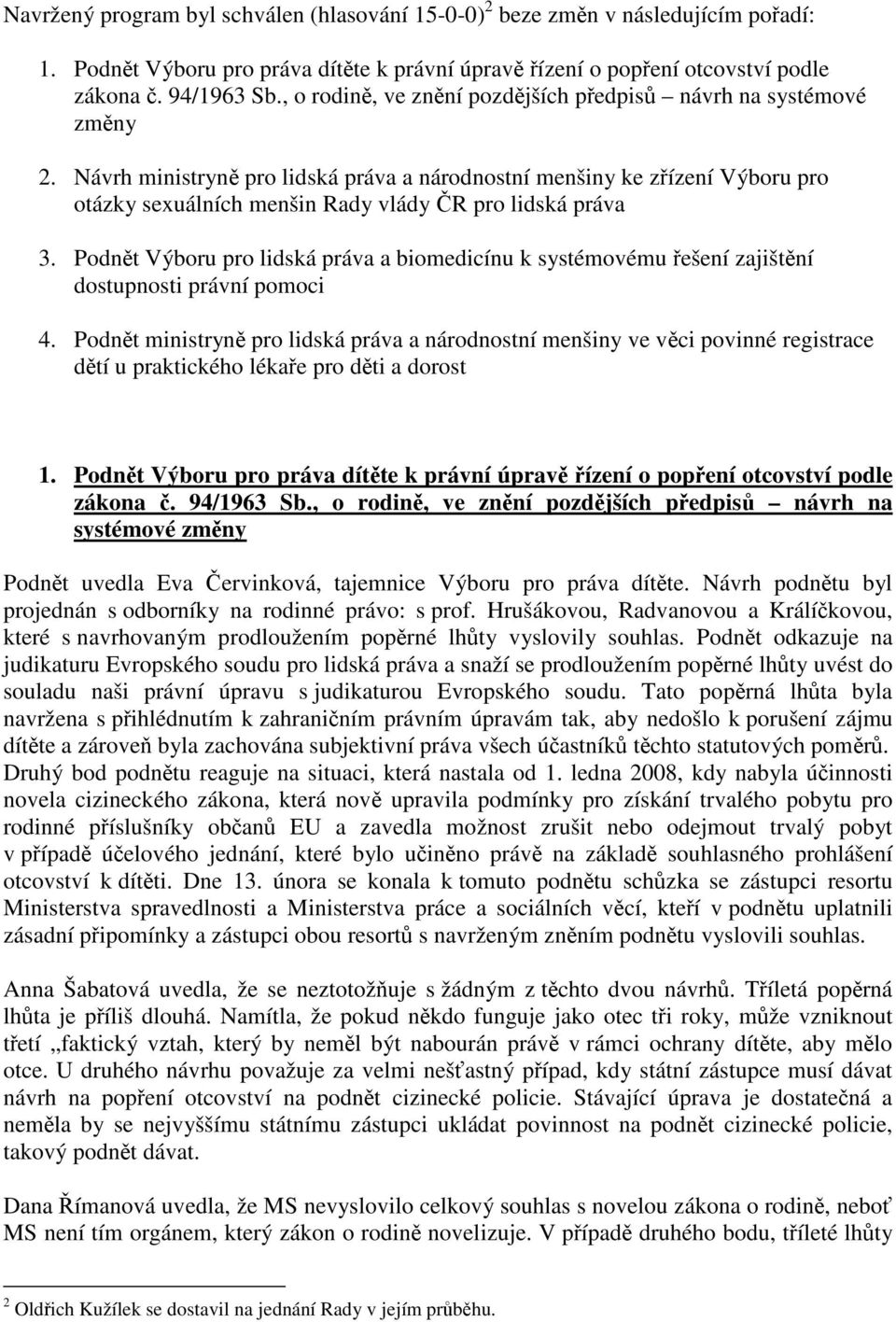 Navržený program byl schválen (hlasování 15-0-0)$^2$ beze změn v následujícím pořadí:

1. Podnět Výboru pro práva dítěte k právní úpravě řízení o popření otcovství podle zákona č. 94/1963 Sb., o rodině, ve znění pozdějších předpisů – návrh na systémové změny

2. Návrh ministryně pro lidská práva a národnostní menšiny ke zřízení Výboru pro otázky sexuálních menšin Rady vlády ČR pro lidská práva

3. Podnět Výboru pro lidská práva a biomedicínu k systémovému řešení zajištění dostupnosti právní pomoci

4. Podnět ministryně pro lidská práva a národnostní menšiny ve věci povinné registrace dětí u praktického lékaře pro děti a dorost

1. Podnět Výboru pro práva dítěte k právní úpravě řízení o popření otcovství podle zákona č. 94/1963 Sb., o rodině, ve znění pozdějších předpisů – návrh na systémové změny

Podnět uvedla Eva Červinková, tajemnice Výboru pro práva dítěte. Návrh podnětu byl projednán s odborníky na rodinné právo: s prof. Hrušákovou, Radvanovou a Králíčkovou, které s navrhovaným prodloužením popěrné lhůty vyslovily souhlas. Podnět odkazuje na judikaturu Evropského soudu pro lidská práva a snaží se prodloužením popěrné lhůty uvést do souladu naši právní úpravu s judikaturou Evropského soudu. Tato popěrná lhůta byla navržena s přihlédnutím k zahraničním právním úpravám tak, aby nedošlo k porušení zájmu dítěte a zároveň byla zachována subjektivní práva všech účastníků těchto statutových poměrů. Druhý bod podnětu reaguje na situaci, která nastala od 1. ledna 2008, kdy nabyla účinnosti novela cizineckého zákona, která nově upravila podmínky pro získání trvalého pobytu pro rodinné příslušníky občanů EU a zavedla možnost zrušit nebo odejmout trvalý pobyt v případě účelového jednání, které bylo učiněno právě na základě souhlasného prohlášení otcovství k dítěti. Dne 13. února se konala k tomuto podnětu schůzka se zástupci resortu Ministerstva spravedlnosti a Ministerstva práce a sociálních věcí, kteří v podnětu uplatnili zásadní připomínky a zástupci obou resortů s navrženým zněním podnětu vyslovili souhlas.

Anna Šabatová uvedla, že se neztotožňuje s žádným z těchto dvou návrhů. Tříletá popěrná lhůta je příliš dlouhá. Namítla, že pokud někdo funguje jako otec tři roky, může vzniknout třetí „faktický vztah, který by neměl být nabourán právě v rámci ochrany dítěte, aby mělo otce. U druhého návrhu považuje za velmi nešťastný případ, kdy státní zástupce musí dávat návrh na popření otcovství na podnět cizinecké policie. Stávající úprava je dostatečná a neměla by se nejvyššímu státnímu zástupci ukládat povinnost na podnět cizinecké policie, takový podnět dávat.

Dana Římanová uvedla, že MS nevyslovilo celkový souhlas s novelou zákona o rodině, neboť MS není tím orgánem, který zákon o rodině novelizuje. V případě druhého bodu, tříleté lhůty

$^2$ Oldřich Kužílek se dostavil na jednání Rady v jejím průběhu.